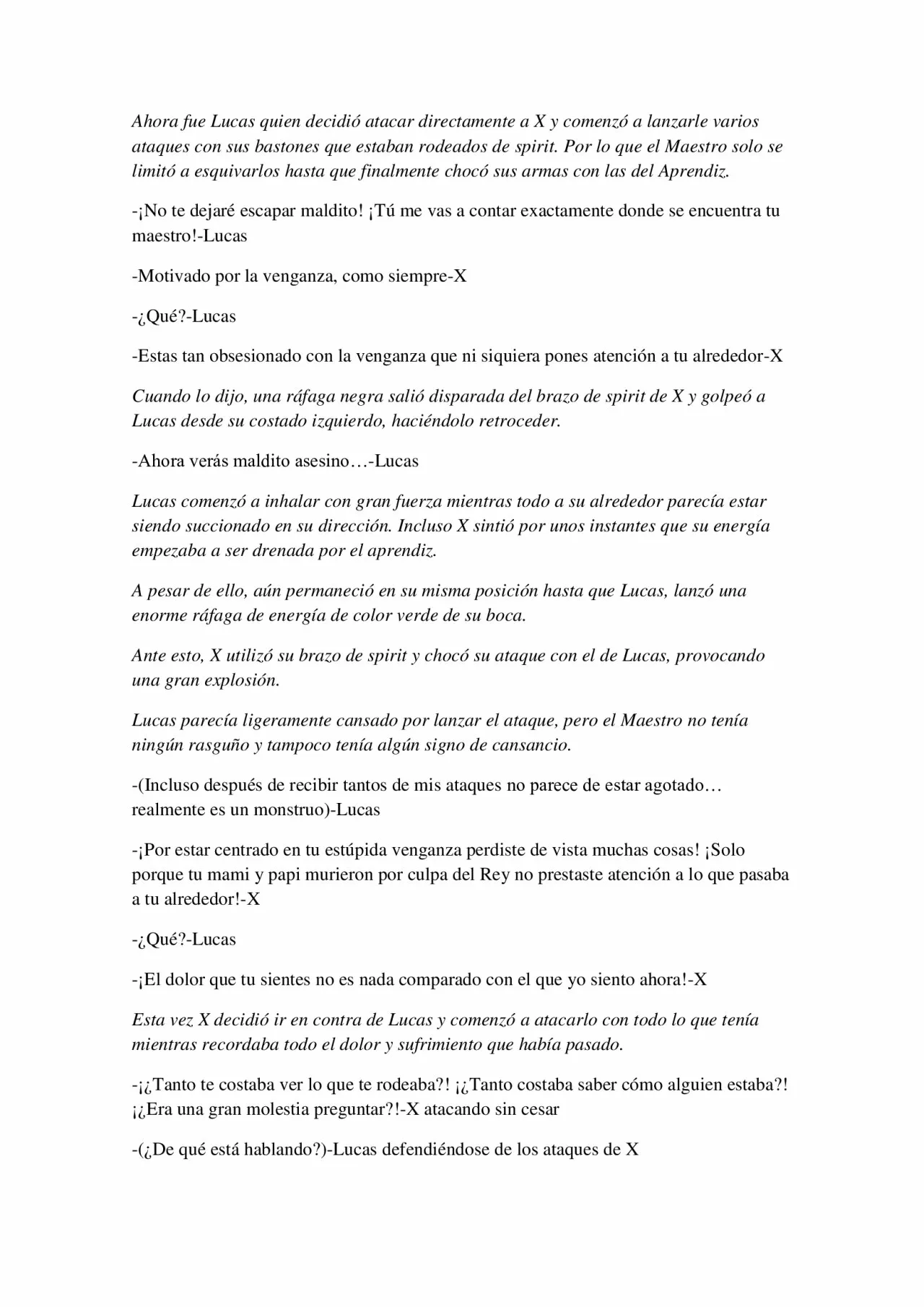 Ahora fue Lucas quien decidió atacar directamente a X y comenzó a lanzarle varios ataques con sus bastones que estaban rodeados de spirit. Por lo que el Maestro solo se limitó a esquivarlos hasta que finalmente chocó sus armas con las del Aprendiz.

-¡No te dejaré escapar maldito! ¡Tú me vas a contar exactamente donde se encuentra tu maestro!-Lucas

-Motivado por la venganza, como siempre-X

-¿Qué?-Lucas

-Estas tan obsesionado con la venganza que ni siquiera pones atención a tu alrededor-X

Cuando lo dijo, una ráfaga negra salió disparada del brazo de spirit de X y golpeó a Lucas desde su costado izquierdo, haciéndolo retroceder.

-Ahora verás maldito asesino…-Lucas

Lucas comenzó a inhalar con gran fuerza mientras todo a su alrededor parecía estar siendo succionado en su dirección. Incluso X sintió por unos instantes que su energía empezaba a ser drenada por el aprendiz.

A pesar de ello, aún permaneció en su misma posición hasta que Lucas, lanzó una enorme ráfaga de energía de color verde de su boca.

Ante esto, X utilizó su brazo de spirit y chocó su ataque con el de Lucas, provocando una gran explosión.

Lucas parecía ligeramente cansado por lanzar el ataque, pero el Maestro no tenía ningún rasguño y tampoco tenía algún signo de cansancio.

-(Incluso después de recibir tantos de mis ataques no parece de estar agotado… realmente es un monstruo)-Lucas

-¡Por estar centrado en tu estúpida venganza perdiste de vista muchas cosas! ¡Solo porque tu mami y papi murieron por culpa del Rey no prestaste atención a lo que pasaba a tu alrededor!-X

-¿Qué?-Lucas

-¡El dolor que tu sientes no es nada comparado con el que yo siento ahora!-X

Esta vez X decidió ir en contra de Lucas y comenzó a atacarlo con todo lo que tenía mientras recordaba todo el dolor y sufrimiento que había pasado.

-¡¿Tanto te costaba ver lo que te rodeaba?! ¡¿Tanto costaba saber cómo alguien estaba?! ¡¿Era una gran molestia preguntar?!-X atacando sin cesar

-(¿De qué está hablando?)-Lucas defendiéndose de los ataques de X